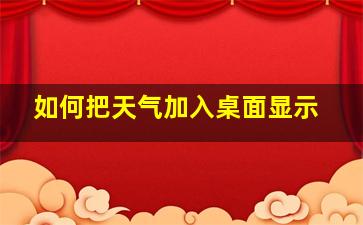 如何把天气加入桌面显示